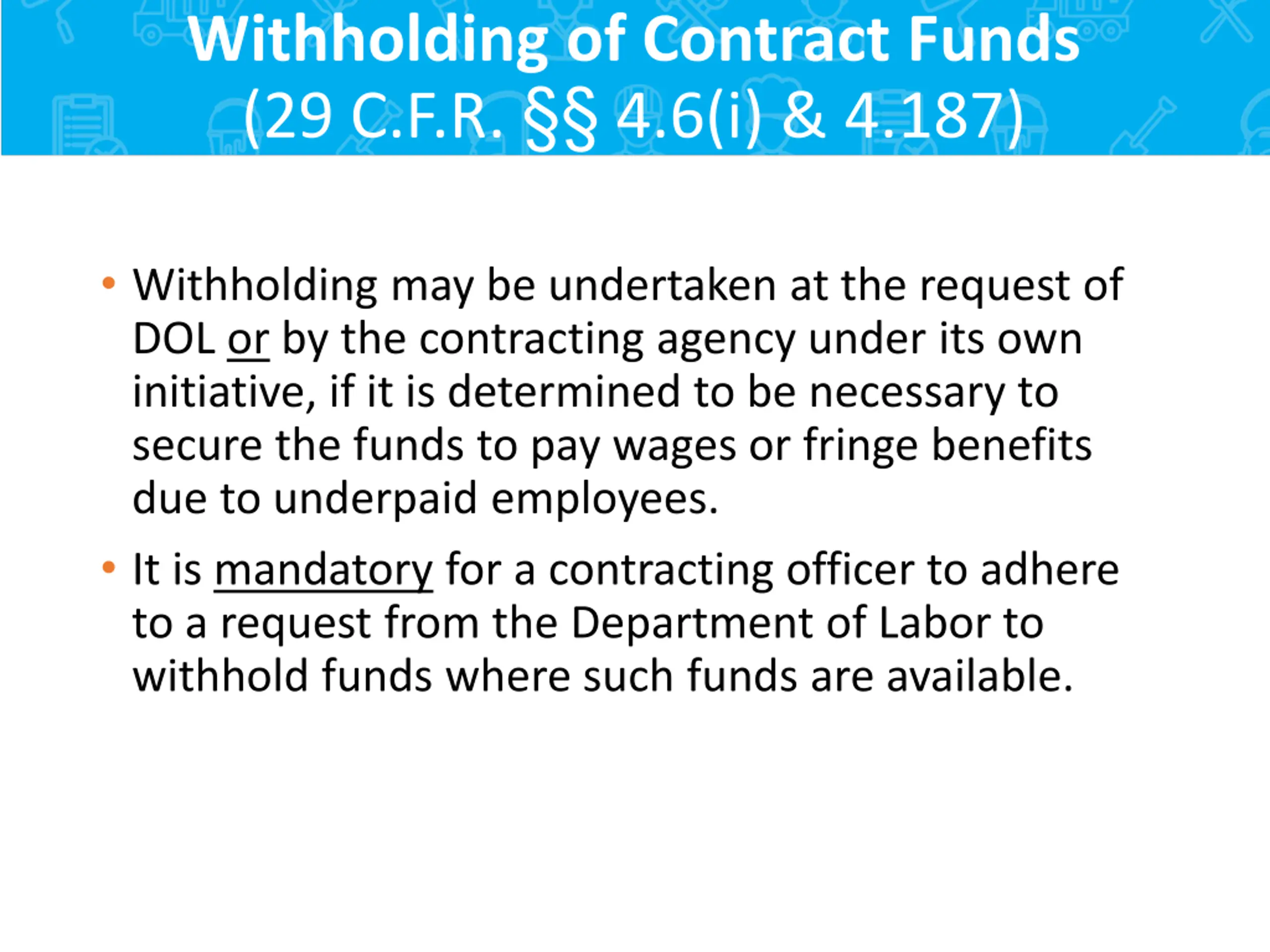 Withholding of Contract Funds
(29 C.F.R. §§ 4.6(i) & 4.187)

• Withholding may be undertaken at the request of DOL or by the contracting agency under its own initiative, if it is determined to be necessary to secure the funds to pay wages or fringe benefits due to underpaid employees.

• It is mandatory for a contracting officer to adhere to a request from the Department of Labor to withhold funds where such funds are available.